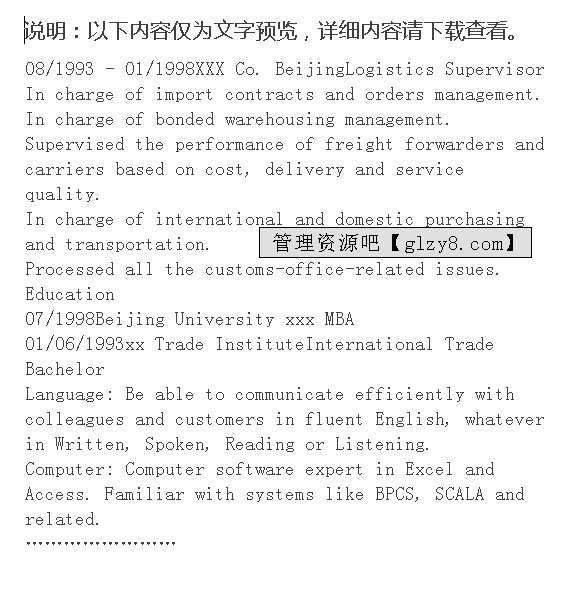 说明：以下内容仅为文字预览，详细内容请下载查看。

08/1993 - 01/1998XXX Co. BeijingLogistics Supervisor
In charge of import contracts and orders management.
In charge of bonded warehousing management.
Supervised the performance of freight forwarders and carriers based on cost, delivery and service quality.
In charge of international and domestic purchasing and transportation.
管理资源吧【glzy8.com】
Processed all the customs-office-related issues.
Education
07/1998Beijing University xxx MBA
01/06/1993xx Trade InstituteInternational Trade Bachelor
Language: Be able to communicate efficiently with colleagues and customers in fluent English, whatever in Written, Spoken, Reading or Listening.
Computer: Computer software expert in Excel and Access. Familiar with systems like BPCS, SCALA and related.
........................